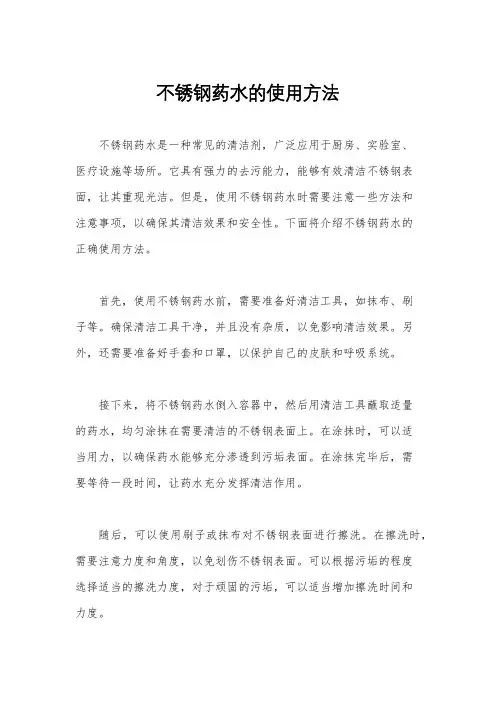 不锈钢药水的使用方法

不锈钢药水是一种常见的清洁剂，广泛应用于厨房、实验室、医疗设施等场所。它具有强力的去污能力，能够有效清洁不锈钢表面，让其重现光洁。但是，使用不锈钢药水时需要注意一些方法和注意事项，以确保其清洁效果和安全性。下面将介绍不锈钢药水的正确使用方法。

首先，使用不锈钢药水前，需要准备好清洁工具，如抹布、刷子等。确保清洁工具干净，并且没有杂质，以免影响清洁效果。另外，还需要准备好手套和口罩，以保护自己的皮肤和呼吸系统。

接下来，将不锈钢药水倒入容器中，然后用清洁工具蘸取适量的药水，均匀涂抹在需要清洁的不锈钢表面上。在涂抹时，可以适当用力，以确保药水能够充分渗透到污垢表面。在涂抹完毕后，需要等待一段时间，让药水充分发挥清洁作用。

随后，可以使用刷子或抹布对不锈钢表面进行擦洗。在擦洗时，需要注意力度和角度，以免划伤不锈钢表面。可以根据污垢的程度选择适当的擦洗力度，对于顽固的污垢，可以适当增加擦洗时间和力度。